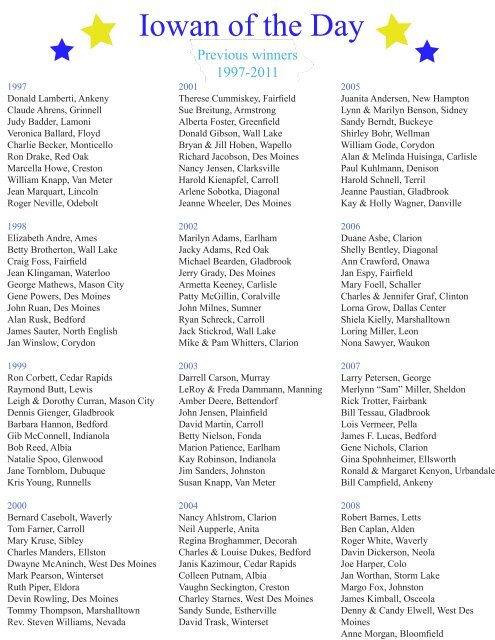 Iowan of the Day

Previous winners
1997-2011

1997
Donald Lamberti, Ankeny
Claude Ahrens, Grinnell
Judy Badder, Lamoni
Veronica Ballard, Floyd
Charlie Becker, Monticello
Ron Drake, Red Oak
Marcella Howe, Creston
William Knapp, Van Meter
Jean Marquart, Lincoln
Roger Neville, Odebolt

1998
Elizabeth Andre, Ames
Betty Brotherton, Wall Lake
Craig Foss, Fairfield
Jean Klingaman, Waterloo
George Mathews, Mason City
Gene Powers, Des Moines
John Ruan, Des Moines
Alan Rusk, Bedford
James Sauter, North English
Jan Winslow, Corydon

1999
Ron Corbett, Cedar Rapids
Raymond Butt, Lewis
Leigh & Dorothy Curran, Mason City
Dennis Gienger, Gladbrook
Barbara Hannon, Bedford
Gib McConnell, Indianola
Bob Reed, Albia
Natalie Spoo, Glenwood
Jane Tornblom, Dubuque
Kris Young, Runnells

2000
Bernard Casebolt, Waverly
Tom Farner, Carroll
Mary Kruse, Sibley
Charles Manders, Ellston
Dwayne McAninch, West Des Moines
Mark Pearson, Winterset
Ruth Piper, Eldora
Devin Rowling, Des Moines
Tommy Thompson, Marshalltown
Rev. Steven Williams, Nevada

2001
Therese Cummiskey, Fairfield
Sue Breitung, Armstrong
Alberta Foster, Greenfield
Donald Gibson, Wall Lake
Bryan & Jill Hoben, Wapello
Richard Jacobson, Des Moines
Nancy Jensen, Clarksville
Harold Kienapfel, Carroll
Arlene Sobotka, Diagonal
Jeanne Wheeler, Des Moines

2002
Marilyn Adams, Earlham
Jacky Adams, Red Oak
Michael Bearden, Gladbrook
Jerry Grady, Des Moines
Armetta Keeney, Carlisle
Patty McGillin, Coralville
John Milnes, Sumner
Ryan Schreck, Carroll
Jack Stickrod, Wall Lake
Mike & Pam Whitters, Clarion

2003
Darrell Carson, Murray
LeRoy & Freda Dammann, Manning
Amber Deere, Bettendorf
John Jensen, Plainfield
David Martin, Carroll
Betty Nielson, Fonda
Marion Patience, Earlham
Kay Robinson, Indianola
Jim Sanders, Johnston
Susan Knapp, Van Meter

2004
Nancy Ahlstrom, Clarion
Neil Aupperle, Anita
Regina Broghammer, Decorah
Charles & Louise Dukes, Bedford
Janis Kazimour, Cedar Rapids
Colleen Putnam, Albia
Vaughn Seckington, Creston
Charley Starnes, West Des Moines
Sandy Sunde, Estherville
David Trask, Winterset

2005
Juanita Andersen, New Hampton
Lynn & Marilyn Benson, Sidney
Sandy Berndt, Buckeye
Shirley Bohr, Wellman
William Gode, Corydon
Alan & Melinda Huisinga, Carlisle
Paul Kuhlmann, Denison
Harold Schnell, Terril
Jeanne Paustian, Gladbrook
Kay & Holly Wagner, Danville

2006
Duane Asbe, Clarion
Shelly Bentley, Diagonal
Ann Crawford, Onawa
Jan Espy, Fairfield
Mary Foell, Schaller
Charles & Jennifer Graf, Clinton
Lorna Grow, Dallas Center
Shiela Kielly, Marshalltown
Loring Miller, Leon
Nona Sawyer, Waukon

2007
Larry Petersen, George
Merlynn "Sam" Miller, Sheldon
Rick Trotter, Fairbank
Bill Tessau, Gladbrook
Lois Vermeer, Pella
James F. Lucas, Bedford
Gene Nichols, Clarion
Gina Spohnheimer, Ellsworth
Ronald & Margaret Kenyon, Urbandale
Bill Campfield, Ankeny

2008
Robert Barnes, Letts
Ben Caplan, Alden
Roger White, Waverly
Davin Dickerson, Neola
Joe Harper, Colo
Jan Worthan, Storm Lake
Margo Fox, Johnston
James Kimball, Osceola
Denny & Candy Elwell, West Des Moines
Anne Morgan, Bloomfield